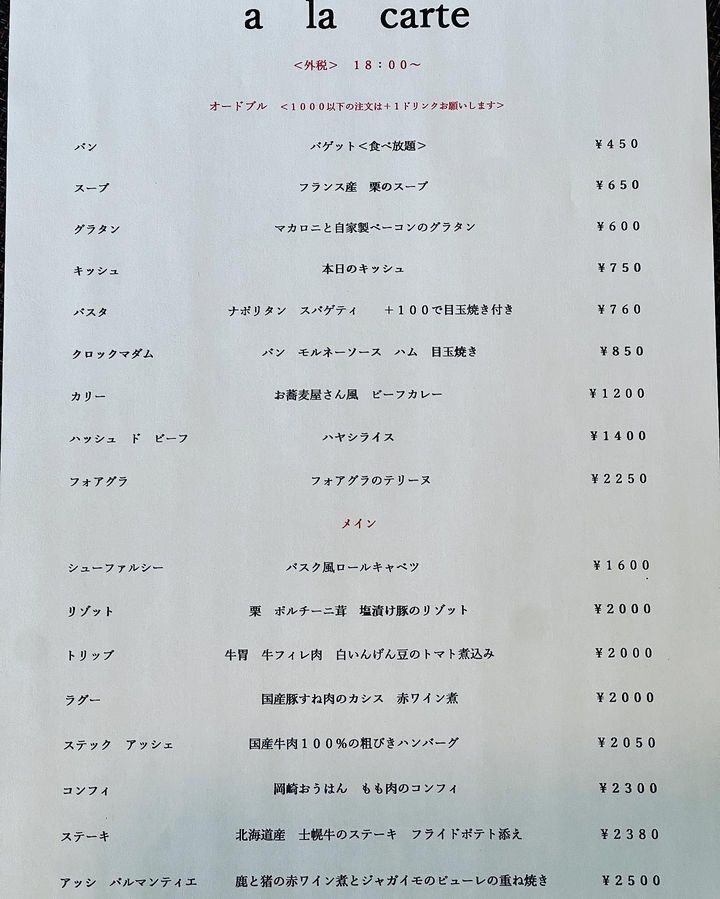 a la carte

<外税> 18:00~

オードブル <1000以下の注文は+1ドリンクお願いします>

| | | |
|---|---|---|
| パン | バゲット<食べ放題> | ¥450 |
| スープ | フランス産 栗のスープ | ¥650 |
| グラタン | マカロニと自家製ベーコンのグラタン | ¥600 |
| キッシュ | 本日のキッシュ | ¥750 |
| パスタ | ナポリタン スパゲティ +100で目玉焼き付き | ¥760 |
| クロックマダム | パン モルネーソース ハム 目玉焼き | ¥850 |
| カリー | お蕎麦屋さん風 ビーフカレー | ¥1200 |
| ハッシュ ド ビーフ | ハヤシライス | ¥1400 |
| フォアグラ | フォアグラのテリーヌ | ¥2250 |

メイン

| | | |
|---|---|---|
| シューファルシー | バスク風ロールキャベツ | ¥1600 |
| リゾット | 栗 ポルチーニ茸 塩漬け豚のリゾット | ¥2000 |
| トリップ | 牛胃 牛フィレ肉 白いんげん豆のトマト煮込み | ¥2000 |
| ラグー | 国産豚すね肉のカシス 赤ワイン煮 | ¥2000 |
| ステック アッシェ | 国産牛肉100%の粗びきハンバーグ | ¥2050 |
| コンフィ | 岡崎おうはん もも肉のコンフィ | ¥2300 |
| ステーキ | 北海道産 士幌牛のステーキ フライドポテト添え | ¥2380 |
| アッシ パルマンティエ | 鹿と猪の赤ワイン煮とジャガイモのピューレの重ね焼き | ¥2500 |